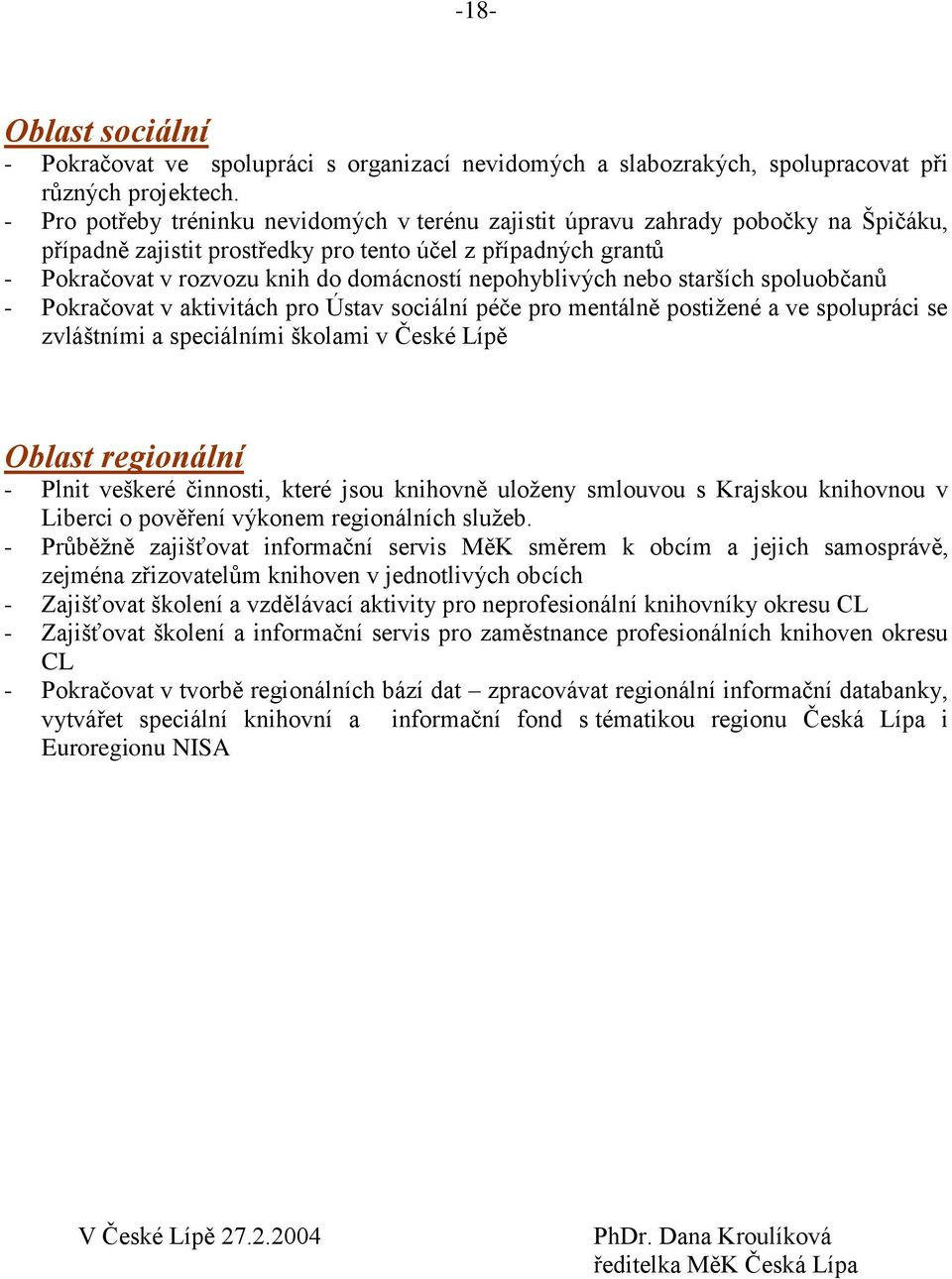 -18-

Oblast sociální

- Pokračovat ve spolupráci s organizací nevidomých a slabozrakých, spolupracovat při různých projektech.
- Pro potřeby tréninku nevidomých v terénu zajistit úpravu zahrady pobočky na Špičáku, případně zajistit prostředky pro tento účel z případných grantů
- Pokračovat v rozvozu knih do domácností nepohyblivých nebo starších spoluobčanů
- Pokračovat v aktivitách pro Ústav sociální péče pro mentálně postižené a ve spolupráci se zvláštními a speciálními školami v České Lípě

Oblast regionální

- Plnit veškeré činnosti, které jsou knihovně uloženy smlouvou s Krajskou knihovnou v Liberci o pověření výkonem regionálních služeb.
- Průběžně zajišťovat informační servis MěK směrem k obcím a jejich samosprávě, zejména zřizovatelům knihoven v jednotlivých obcích
- Zajišťovat školení a vzdělávací aktivity pro neprofesionální knihovníky okresu CL
- Zajišťovat školení a informační servis pro zaměstnance profesionálních knihoven okresu CL
- Pokračovat v tvorbě regionálních bází dat – zpracovávat regionální informační databanky, vytvářet speciální knihovní a informační fond s tématikou regionu Česká Lípa i Euroregionu NISA

V České Lípě 27.2.2004

PhDr. Dana Kroulíková
ředitelka MěK Česká Lípa